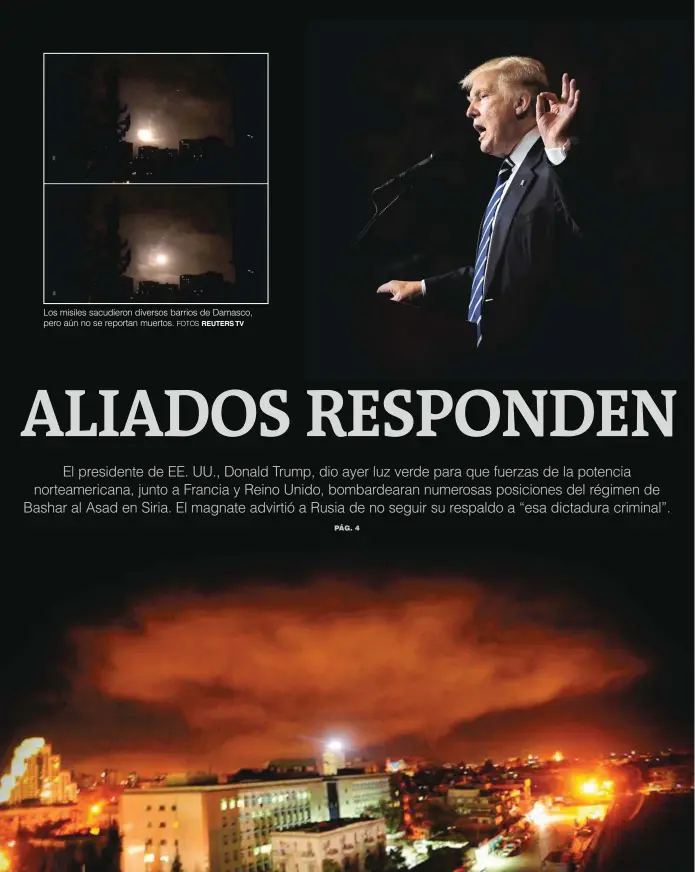 Los misiles sacudieron diversos barrios de Damasco, pero aún no se reportan muertos. FOTOS REUTERS TV

ALIADOS RESPONDEN

El presidente de EE. UU., Donald Trump, dio ayer luz verde para que fuerzas de la potencia norteamericana, junto a Francia y Reino Unido, bombardearan numerosas posiciones del régimen de Bashar al Asad en Siria. El magnate advirtió a Rusia de no seguir su respaldo a “esa dictadura criminal”.

PÁG. 4